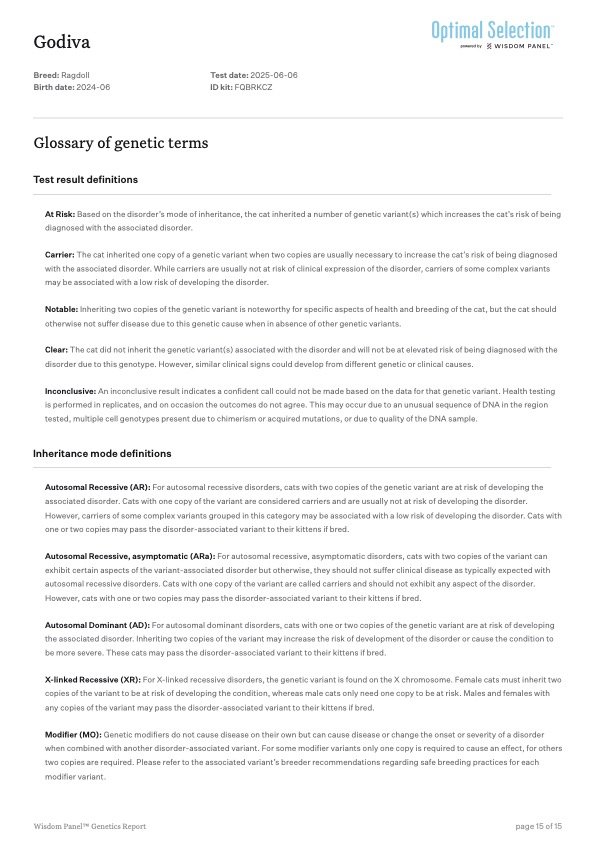 Godiva

Optimal Selection™
powered by WISDOM PANEL™

Breed: Ragdoll
Birth date: 2024-06

Test date: 2025-06-06
ID kit: FQBRKCZ

Glossary of genetic terms

Test result definitions

At Risk: Based on the disorder's mode of inheritance, the cat inherited a number of genetic variant(s) which increases the cat's risk of being diagnosed with the associated disorder.

Carrier: The cat inherited one copy of a genetic variant when two copies are usually necessary to increase the cat's risk of being diagnosed with the associated disorder. While carriers are usually not at risk of clinical expression of the disorder, carriers of some complex variants may be associated with a low risk of developing the disorder.

Notable: Inheriting two copies of the genetic variant is noteworthy for specific aspects of health and breeding of the cat, but the cat should otherwise not suffer disease due to this genetic cause when in absence of other genetic variants.

Clear: The cat did not inherit the genetic variant(s) associated with the disorder and will not be at elevated risk of being diagnosed with the disorder due to this genotype. However, similar clinical signs could develop from different genetic or clinical causes.

Inconclusive: An inconclusive result indicates a confident call could not be made based on the data for that genetic variant. Health testing is performed in replicates, and on occasion the outcomes do not agree. This may occur due to an unusual sequence of DNA in the region tested, multiple cell genotypes present due to chimerism or acquired mutations, or due to quality of the DNA sample.

Inheritance mode definitions

Autosomal Recessive (AR): For autosomal recessive disorders, cats with two copies of the genetic variant are at risk of developing the associated disorder. Cats with one copy of the variant are considered carriers and are usually not at risk of developing the disorder. However, carriers of some complex variants grouped in this category may be associated with a low risk of developing the disorder. Cats with one or two copies may pass the disorder-associated variant to their kittens if bred.

Autosomal Recessive, asymptomatic (ARa): For autosomal recessive, asymptomatic disorders, cats with two copies of the variant can exhibit certain aspects of the variant-associated disorder but otherwise, they should not suffer clinical disease as typically expected with autosomal recessive disorders. Cats with one copy of the variant are called carriers and should not exhibit any aspect of the disorder. However, cats with one or two copies may pass the disorder-associated variant to their kittens if bred.

Autosomal Dominant (AD): For autosomal dominant disorders, cats with one or two copies of the genetic variant are at risk of developing the associated disorder. Inheriting two copies of the variant may increase the risk of development of the disorder or cause the condition to be more severe. These cats may pass the disorder-associated variant to their kittens if bred.

X-linked Recessive (XR): For X-linked recessive disorders, the genetic variant is found on the X chromosome. Female cats must inherit two copies of the variant to be at risk of developing the condition, whereas male cats only need one copy to be at risk. Males and females with any copies of the variant may pass the disorder-associated variant to their kittens if bred.

Modifier (MO): Genetic modifiers do not cause disease on their own but can cause disease or change the onset or severity of a disorder when combined with another disorder-associated variant. For some modifier variants only one copy is required to cause an effect, for others two copies are required. Please refer to the associated variant's breeder recommendations regarding safe breeding practices for each modifier variant.

Wisdom Panel™ Genetics Report

page 15 of 15